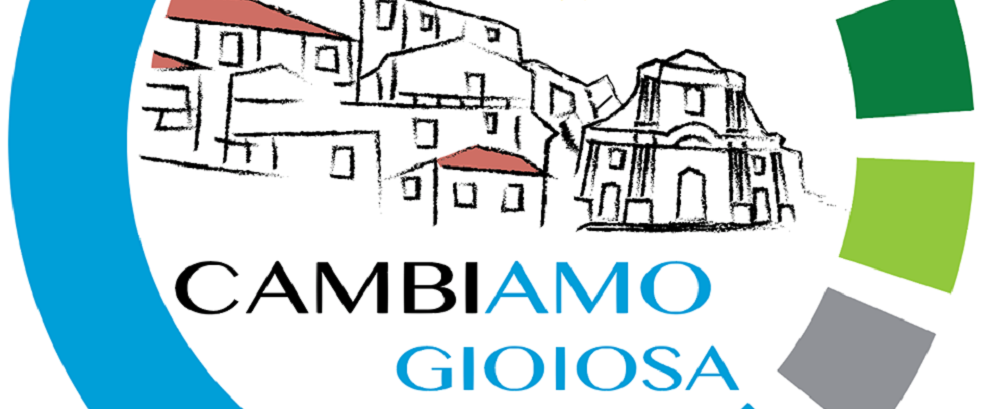 CAMBIAMO
GIOIOSA